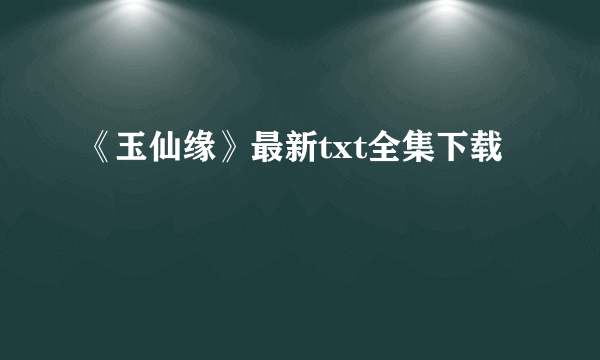 《玉仙缘》最新txt全集下载